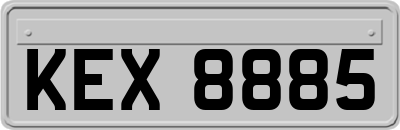 KEX 8885